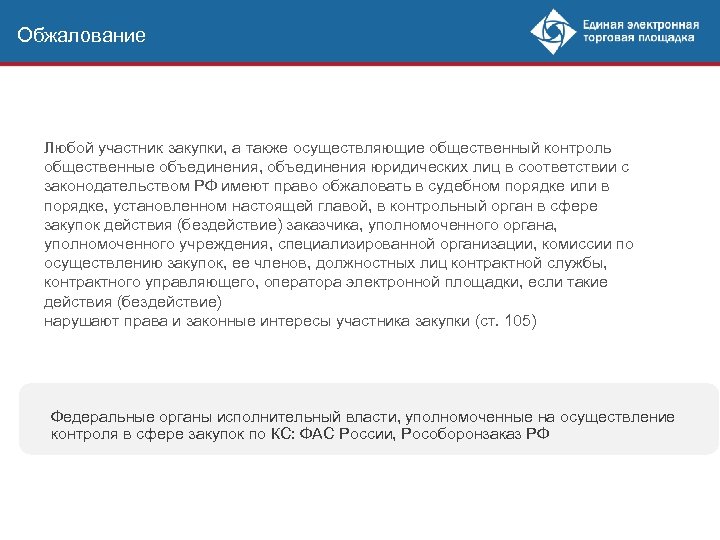 Обжалование

Единая электронная торговая площадка

Любой участник закупки, а также осуществляющие общественный контроль общественные объединения, объединения юридических лиц в соответствии с законодательством РФ имеют право обжаловать в судебном порядке или в порядке, установленном настоящей главой, в контрольный орган в сфере закупок действия (бездействие) заказчика, уполномоченного органа, уполномоченного учреждения, специализированной организации, комиссии по осуществлению закупок, ее членов, должностных лиц контрактной службы, контрактного управляющего, оператора электронной площадки, если такие действия (бездействие)
нарушают права и законные интересы участника закупки (ст. 105)

Федеральные органы исполнительный власти, уполномоченные на осуществление контроля в сфере закупок по КС: ФАС России, Рособоронзаказ РФ